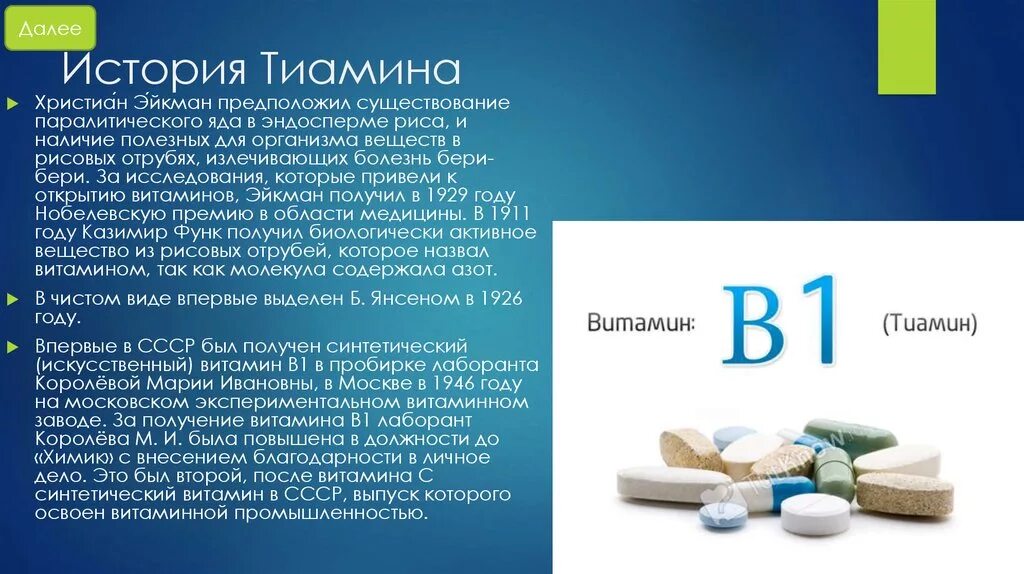 Далее

История Тиамина

Христиа́н Э́йкман предположил существование паралитического яда в эндосперме риса, и наличие полезных для организма веществ в рисовых отрубях, излечивающих болезнь бери-бери. За исследования, которые привели к открытию витаминов, Эйкман получил в 1929 году Нобелевскую премию в области медицины. В 1911 году Казимир Функ получил биологически активное вещество из рисовых отрубей, которое назвал витамином, так как молекула содержала азот.

В чистом виде впервые выделен Б. Янсеном в 1926 году.

Впервые в СССР был получен синтетический (искусственный) витамин В1 в пробирке лаборанта Королёвой Марии Ивановны, в Москве в 1946 году на московском экспериментальном витаминном заводе. За получение витамина В1 лаборант Королёва М. И. была повышена в должности до «Химик» с внесением благодарности в личное дело. Это был второй, после витамина С синтетический витамин в СССР, выпуск которого освоен витаминной промышленностью.

Витамин: B1 (Тиамин)